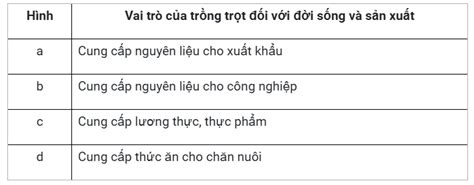 | Hình | Vai trò của trồng trọt đối với đời sống và sản xuất |
|---|---|
| a | Cung cấp nguyên liệu cho xuất khẩu |
| b | Cung cấp nguyên liệu cho công nghiệp |
| c | Cung cấp lương thực, thực phẩm |
| d | Cung cấp thức ăn cho chăn nuôi |